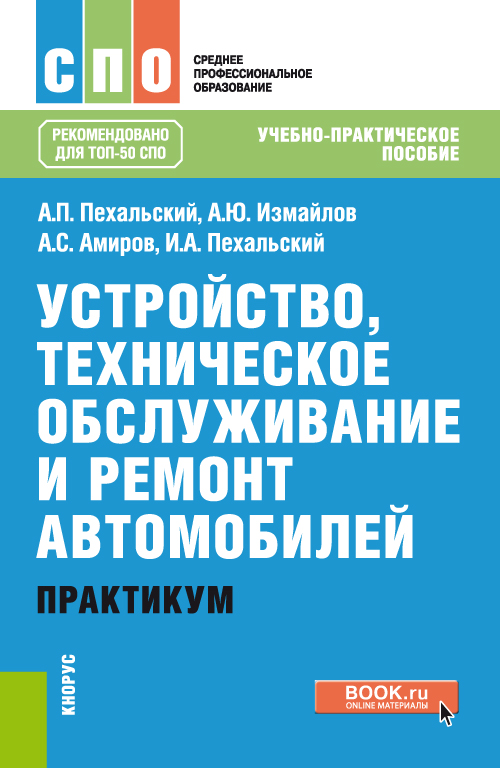 СПО

СРЕДНЕЕ ПРОФЕССИОНАЛЬНОЕ ОБРАЗОВАНИЕ

РЕКОМЕНДОВАНО ДЛЯ ТОП-50 СПО

УЧЕБНО-ПРАКТИЧЕСКОЕ ПОСОБИЕ

А.П. Пехальский, А.Ю. Измайлов
А.С. Амиров, И.А. Пехальский

УСТРОЙСТВО, ТЕХНИЧЕСКОЕ ОБСЛУЖИВАНИЕ И РЕМОНТ АВТОМОБИЛЕЙ

ПРАКТИКУМ

КНОРУС

BOOK.ru
ONLINE МАТЕРИАЛЫ